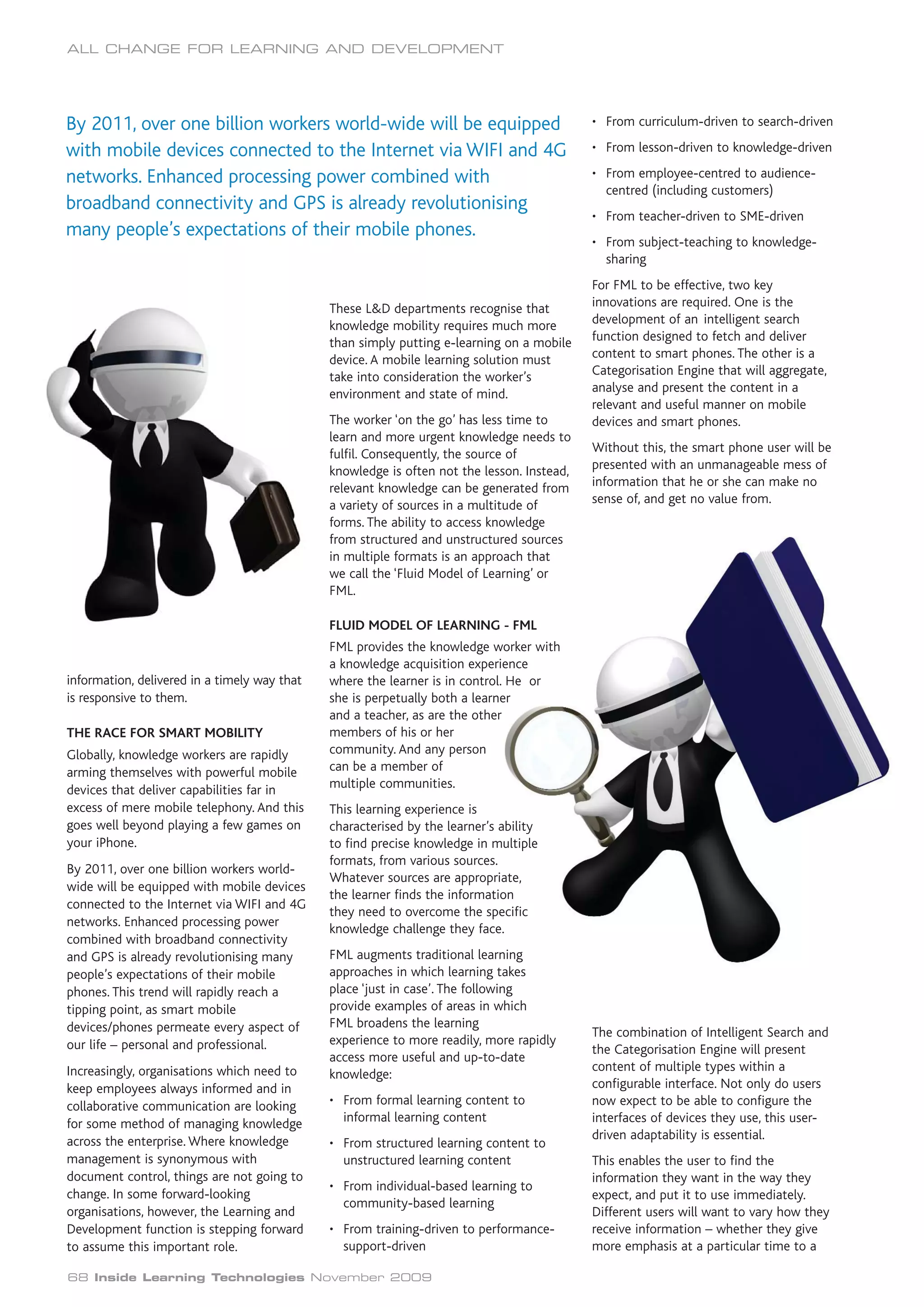 ALL CHANGE FOR LEARNING AND DEVELOPMENT

By 2011, over one billion workers world-wide will be equipped with mobile devices connected to the Internet via WIFI and 4G networks. Enhanced processing power combined with broadband connectivity and GPS is already revolutionising many people's expectations of their mobile phones.

information, delivered in a timely way that is responsive to them.

THE RACE FOR SMART MOBILITY

Globally, knowledge workers are rapidly arming themselves with powerful mobile devices that deliver capabilities far in excess of mere mobile telephony. And this goes well beyond playing a few games on your iPhone.

By 2011, over one billion workers world-wide will be equipped with mobile devices connected to the Internet via WIFI and 4G networks. Enhanced processing power combined with broadband connectivity and GPS is already revolutionising many people's expectations of their mobile phones. This trend will rapidly reach a tipping point, as smart mobile devices/phones permeate every aspect of our life – personal and professional.

Increasingly, organisations which need to keep employees always informed and in collaborative communication are looking for some method of managing knowledge across the enterprise. Where knowledge management is synonymous with document control, things are not going to change. In some forward-looking organisations, however, the Learning and Development function is stepping forward to assume this important role.

These L&D departments recognise that knowledge mobility requires much more than simply putting e-learning on a mobile device. A mobile learning solution must take into consideration the worker's environment and state of mind.

The worker 'on the go' has less time to learn and more urgent knowledge needs to fulfil. Consequently, the source of knowledge is often not the lesson. Instead, relevant knowledge can be generated from a variety of sources in a multitude of forms. The ability to access knowledge from structured and unstructured sources in multiple formats is an approach that we call the 'Fluid Model of Learning' or FML.

FLUID MODEL OF LEARNING - FML

FML provides the knowledge worker with a knowledge acquisition experience where the learner is in control. He or she is perpetually both a learner and a teacher, as are the other members of his or her community. And any person can be a member of multiple communities.

This learning experience is characterised by the learner's ability to find precise knowledge in multiple formats, from various sources. Whatever sources are appropriate, the learner finds the information they need to overcome the specific knowledge challenge they face.

FML augments traditional learning approaches in which learning takes place 'just in case'. The following provide examples of areas in which FML broadens the learning experience to more readily, more rapidly access more useful and up-to-date knowledge:

• From formal learning content to informal learning content
• From structured learning content to unstructured learning content
• From individual-based learning to community-based learning
• From training-driven to performance-support-driven
• From curriculum-driven to search-driven
• From lesson-driven to knowledge-driven
• From employee-centred to audience-centred (including customers)
• From teacher-driven to SME-driven
• From subject-teaching to knowledge-sharing

For FML to be effective, two key innovations are required. One is the development of an intelligent search function designed to fetch and deliver content to smart phones. The other is a Categorisation Engine that will aggregate, analyse and present the content in a relevant and useful manner on mobile devices and smart phones.

Without this, the smart phone user will be presented with an unmanageable mess of information that he or she can make no sense of, and get no value from.

The combination of Intelligent Search and the Categorisation Engine will present content of multiple types within a configurable interface. Not only do users now expect to be able to configure the interfaces of devices they use, this user-driven adaptability is essential.

This enables the user to find the information they want in the way they expect, and put it to use immediately. Different users will want to vary how they receive information – whether they give more emphasis at a particular time to a

68 Inside Learning Technologies November 2009